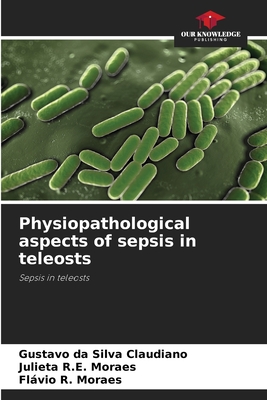 OUR KNOWLEDGE
PUBLISHING

Physiopathological aspects of sepsis in teleosts

Sepsis in teleosts

Gustavo da Silva Claudiano
Julieta R.E. Moraes
Flávio R. Moraes